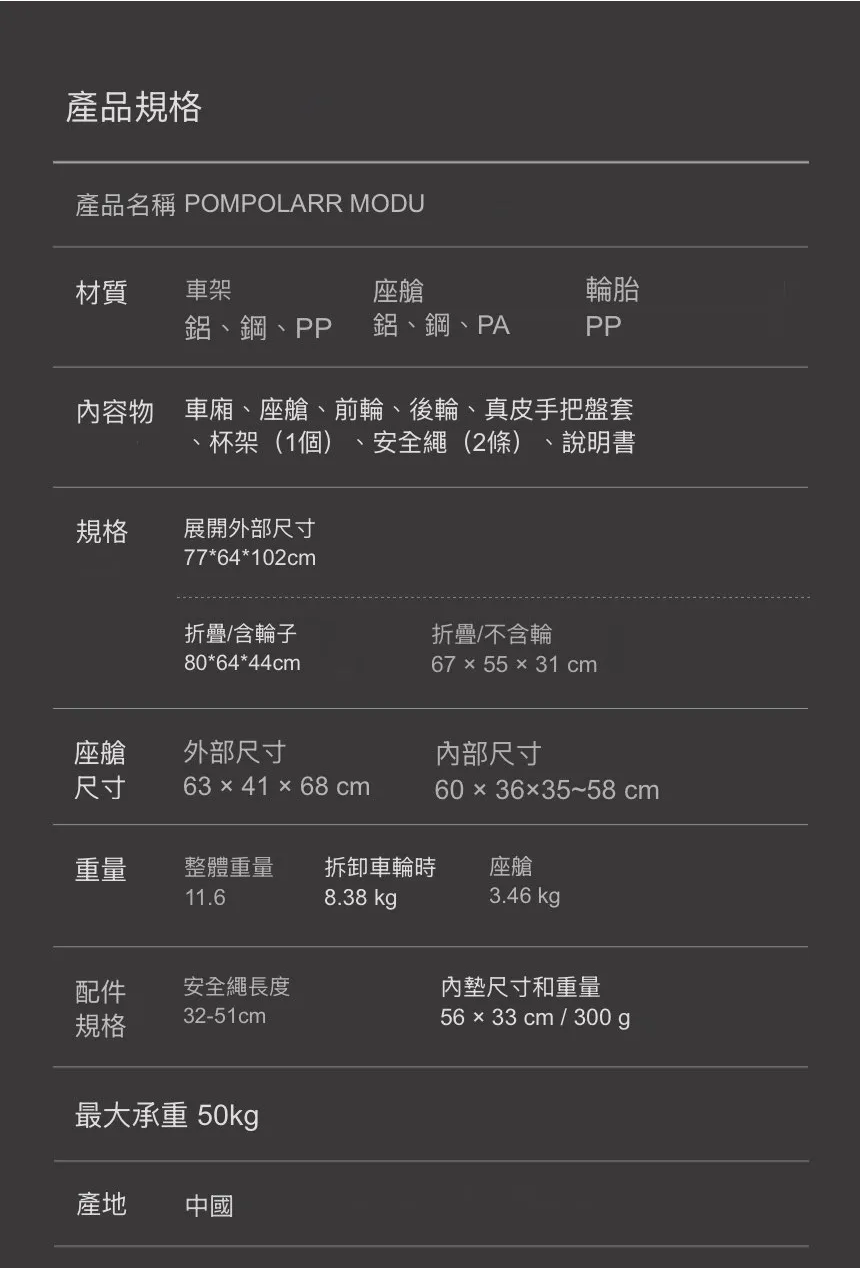 產品規格

產品名稱 POMPOLARR MODU

材質 車架 鋁、鋼、PP 座艙 鋁、鋼、PA 輪胎 PP

內容物 車廂、座艙、前輪、後輪、真皮手把盤套、杯架（1個）、安全繩（2條）、說明書

規格 展開外部尺寸 77*64*102cm

折疊/含輪子 80*64*44cm 折疊/不含輪 67 × 55 × 31 cm

座艙尺寸 外部尺寸 63 × 41 × 68 cm 內部尺寸 60 × 36×35~58 cm

重量 整體重量 11.6 拆卸車輪時 8.38 kg 座艙 3.46 kg

配件規格 安全繩長度 32-51cm 內墊尺寸和重量 56 × 33 cm / 300 g

最大承重 50kg

產地 中國